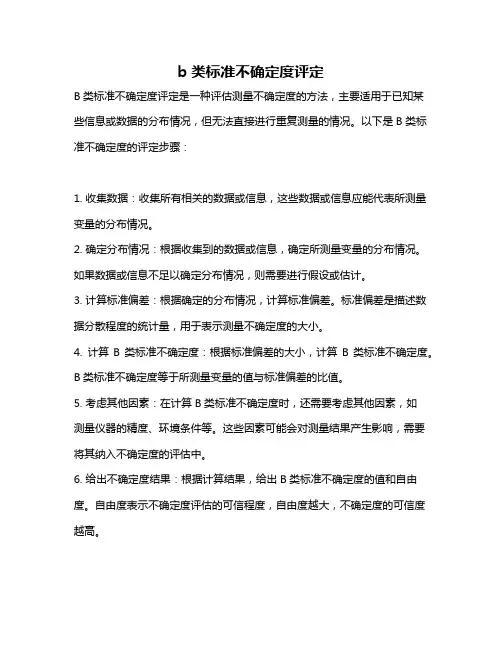 b 类标准不确定度评定

B 类标准不确定度评定是一种评估测量不确定度的方法，主要适用于已知某些信息或数据的分布情况，但无法直接进行重复测量的情况。以下是 B 类标准不确定度的评定步骤：

1. 收集数据：收集所有相关的数据或信息，这些数据或信息应能代表所测量变量的分布情况。
2. 确定分布情况：根据收集到的数据或信息，确定所测量变量的分布情况。如果数据或信息不足以确定分布情况，则需要进行假设或估计。
3. 计算标准偏差：根据确定的分布情况，计算标准偏差。标准偏差是描述数据分散程度的统计量，用于表示测量不确定度的大小。
4. 计算 B 类标准不确定度：根据标准偏差的大小，计算 B 类标准不确定度。B 类标准不确定度等于所测量变量的值与标准偏差的比值。
5. 考虑其他因素：在计算 B 类标准不确定度时，还需要考虑其他因素，如测量仪器的精度、环境条件等。这些因素可能会对测量结果产生影响，需要将其纳入不确定度的评估中。
6. 给出不确定度结果：根据计算结果，给出 B 类标准不确定度的值和自由度。自由度表示不确定度评估的可信程度，自由度越大，不确定度的可信度越高。